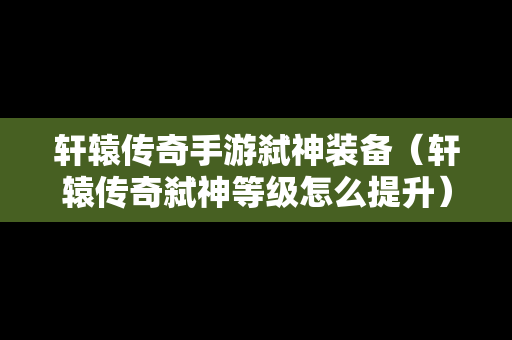 轩辕传奇手游弑神装备（轩辕传奇弑神等级怎么提升）